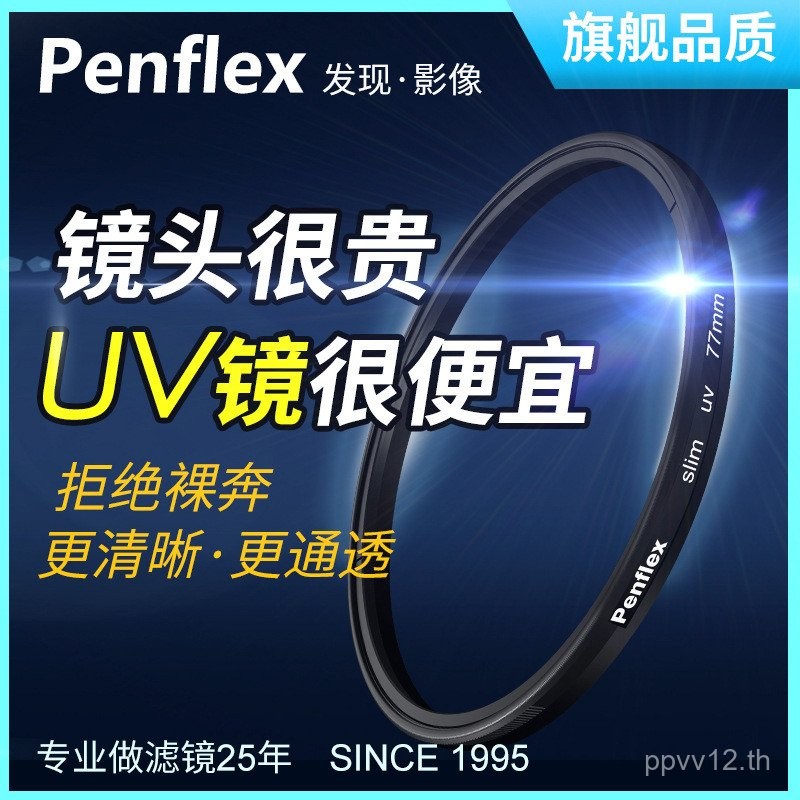 Penflex 发现·影像

旗舰品质

镜头很贵
UV镜很便宜

拒绝裸奔
更清晰·更通透

Penflex slim uv 77mm

专业做滤镜25年 SINCE 1995

ppvv12.th